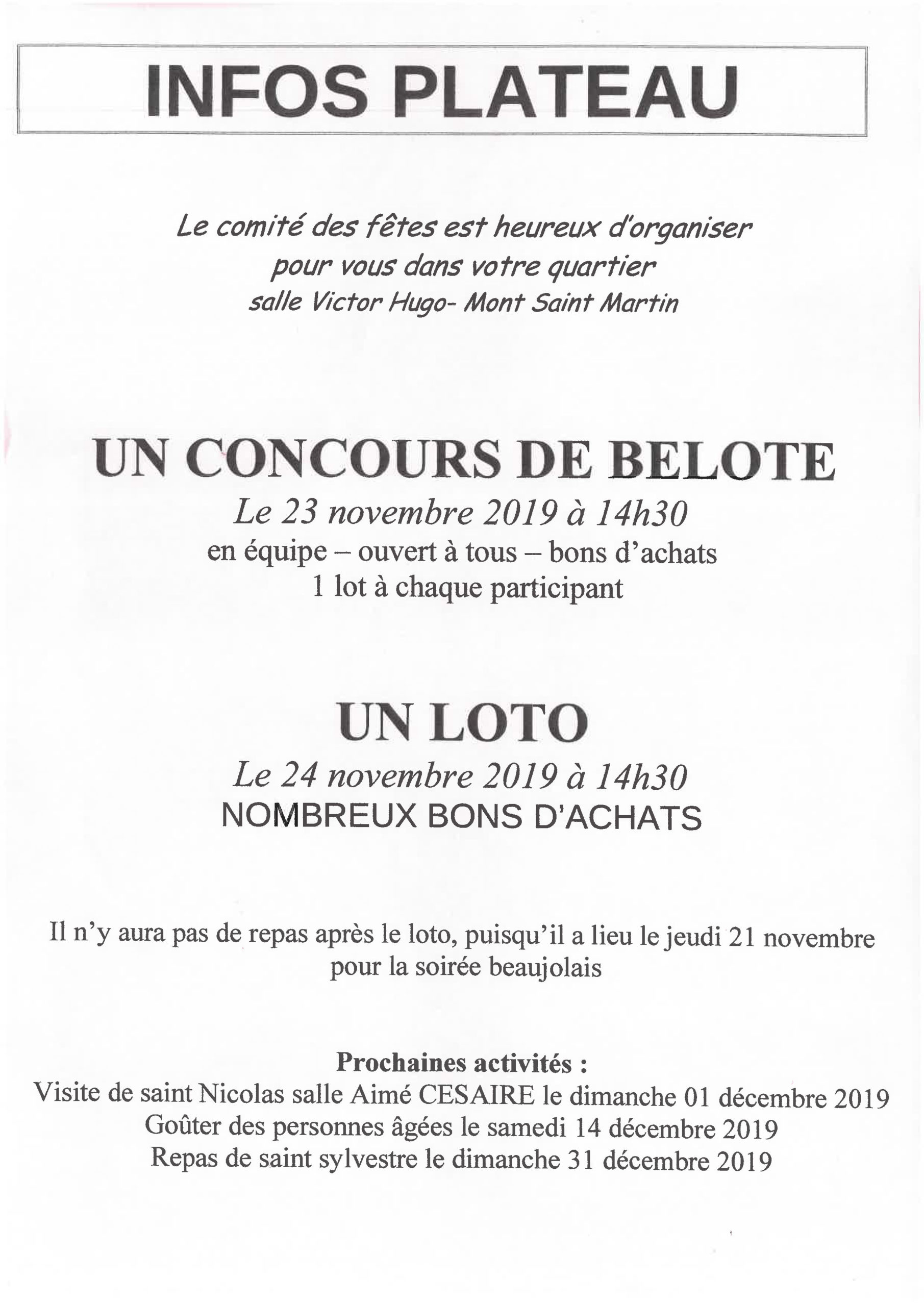 INFOS PLATEAU

Le comité des fêtes est heureux d'organiser pour vous dans votre quartier salle Victor Hugo- Mont Saint Martin

UN CONCOURS DE BELOTE
Le 23 novembre 2019 à 14h30
en équipe – ouvert à tous – bons d'achats
1 lot à chaque participant

UN LOTO
Le 24 novembre 2019 à 14h30
NOMBREUX BONS D'ACHATS

Il n'y aura pas de repas après le loto, puisqu'il a lieu le jeudi 21 novembre pour la soirée beaujolais

Prochaines activités :
Visite de saint Nicolas salle Aimé CESAIRE le dimanche 01 décembre 2019
Goûter des personnes âgées le samedi 14 décembre 2019
Repas de saint sylvestre le dimanche 31 décembre 2019